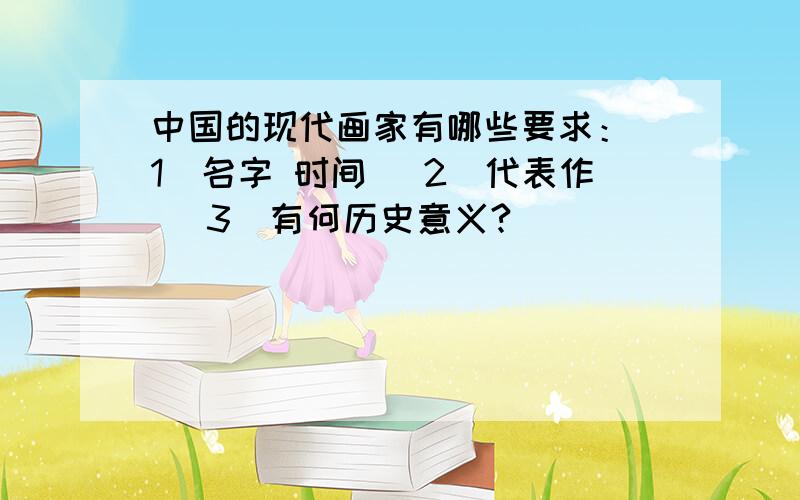 中国的现代画家有哪些要求：1 名字 时间 2 代表作 3 有何历史意义?